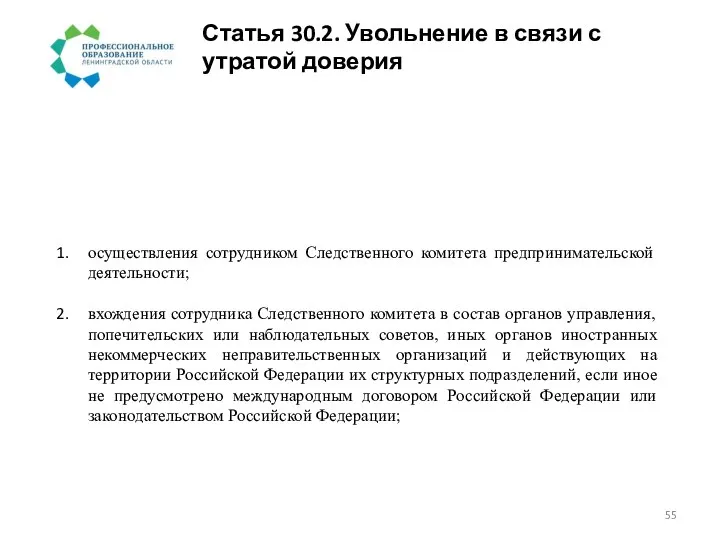 ПРОФЕССИОНАЛЬНОЕ ОБРАЗОВАНИЕ ЛЕНИНГРАДСКОЙ ОБЛАСТИ

Статья 30.2. Увольнение в связи с утратой доверия

1. осуществления сотрудником Следственного комитета предпринимательской деятельности;

2. вхождения сотрудника Следственного комитета в состав органов управления, попечительских или наблюдательных советов, иных органов иностранных некоммерческих неправительственных организаций и действующих на территории Российской Федерации их структурных подразделений, если иное не предусмотрено международным договором Российской Федерации или законодательством Российской Федерации;

55